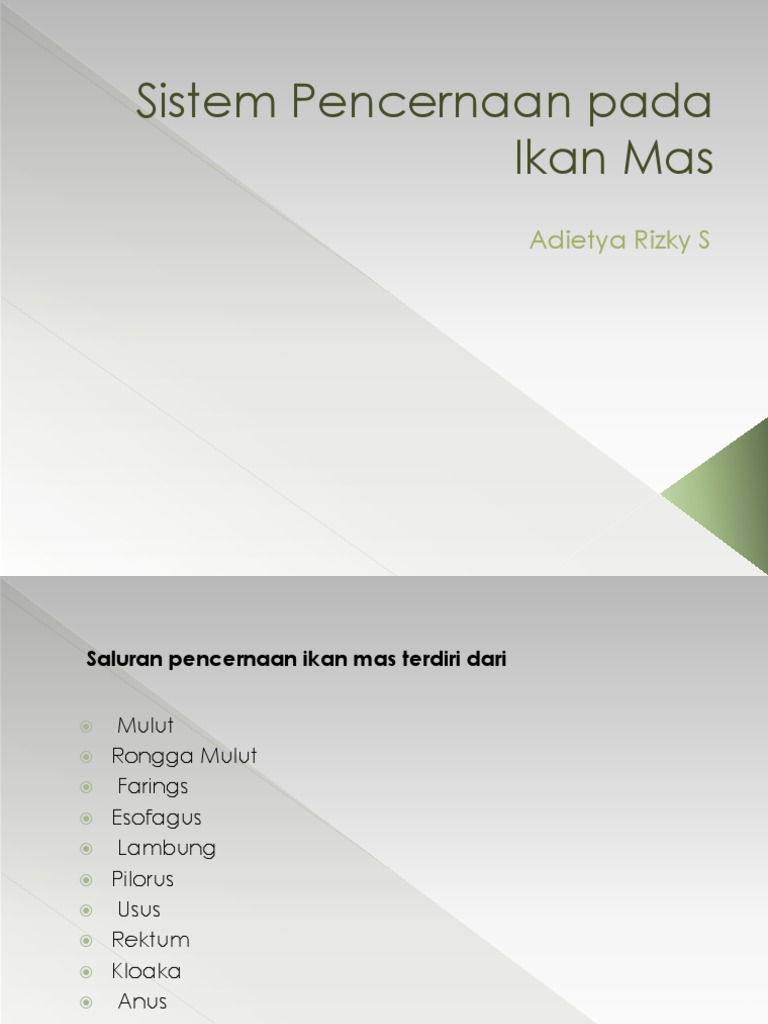 Sistem Pencernaan pada Ikan Mas

Adietya Rizky S

Saluran pencernaan ikan mas terdiri dari

• Mulut
• Rongga Mulut
• Farings
• Esofagus
• Lambung
• Pilorus
• Usus
• Rektum
• Kloaka
• Anus